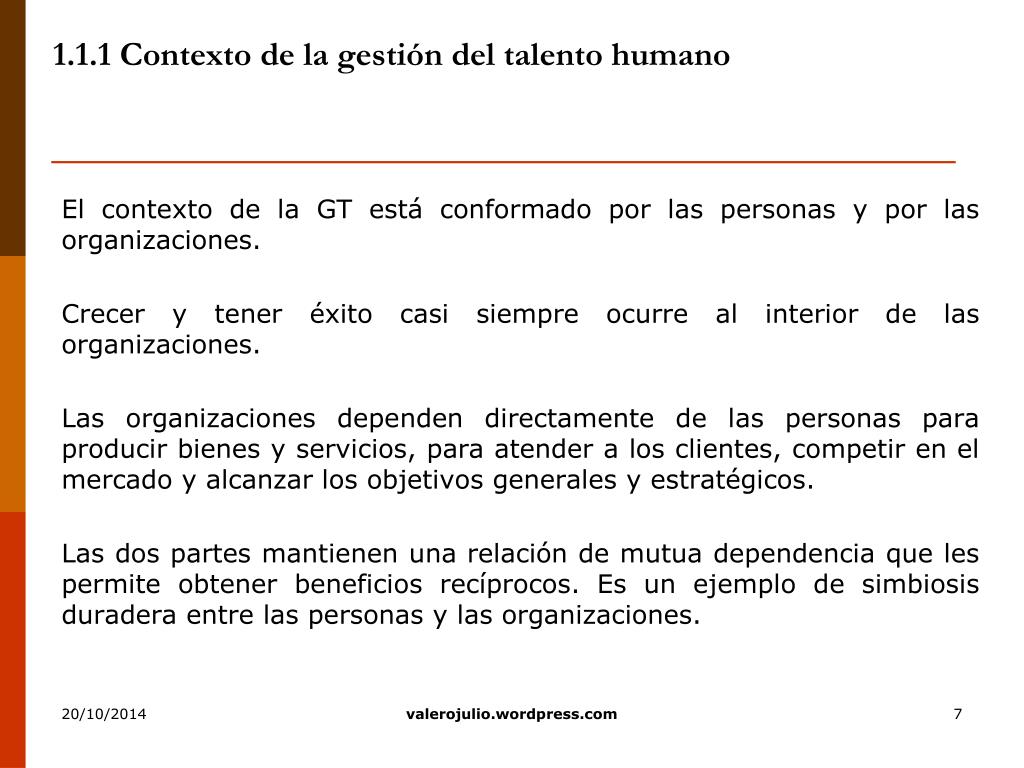 1.1.1 Contexto de la gestión del talento humano

El contexto de la GT está conformado por las personas y por las organizaciones.

Crecer y tener éxito casi siempre ocurre al interior de las organizaciones.

Las organizaciones dependen directamente de las personas para producir bienes y servicios, para atender a los clientes, competir en el mercado y alcanzar los objetivos generales y estratégicos.

Las dos partes mantienen una relación de mutua dependencia que les permite obtener beneficios recíprocos. Es un ejemplo de simbiosis duradera entre las personas y las organizaciones.

20/10/2014

valerojulio.wordpress.com

7